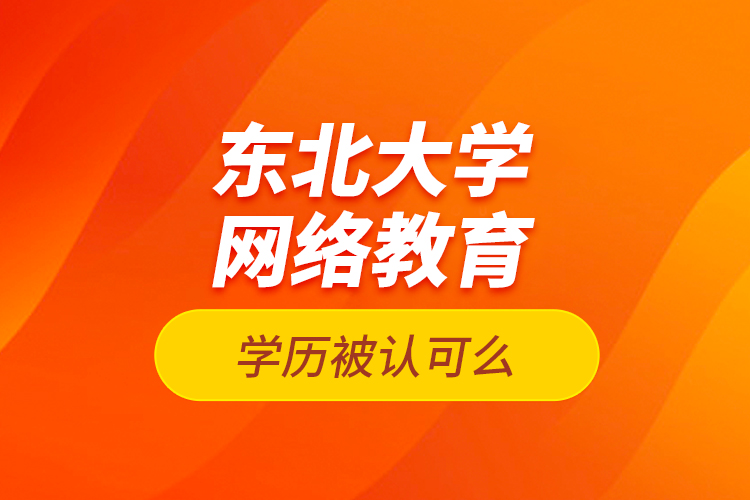 东北大学
网络教育

学历被认可么